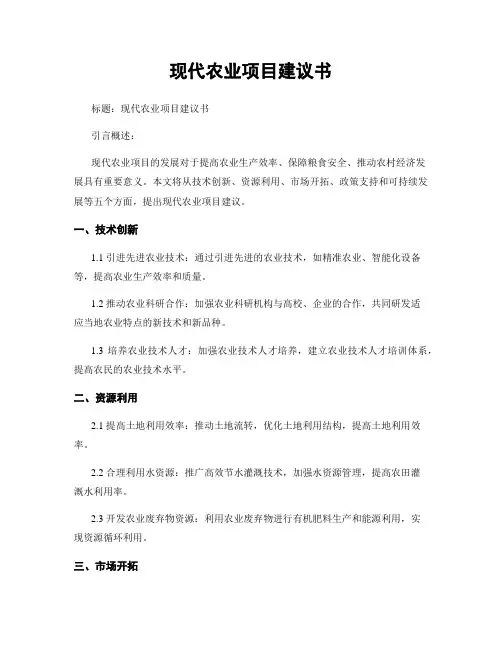 现代农业项目建议书

标题：现代农业项目建议书

引言概述：

现代农业项目的发展对于提高农业生产效率、保障粮食安全、推动农村经济发展具有重要意义。本文将从技术创新、资源利用、市场开拓、政策支持和可持续发展等五个方面，提出现代农业项目建议。

一、技术创新

1.1 引进先进农业技术：通过引进先进的农业技术，如精准农业、智能化设备等，提高农业生产效率和质量。

1.2 推动农业科研合作：加强农业科研机构与高校、企业的合作，共同研发适应当地农业特点的新技术和新品种。

1.3 培养农业技术人才：加强农业技术人才培养，建立农业技术人才培训体系，提高农民的农业技术水平。

二、资源利用

2.1 提高土地利用效率：推动土地流转，优化土地利用结构，提高土地利用效率。

2.2 合理利用水资源：推广高效节水灌溉技术，加强水资源管理，提高农田灌溉水利用率。

2.3 开发农业废弃物资源：利用农业废弃物进行有机肥料生产和能源利用，实现资源循环利用。

三、市场开拓